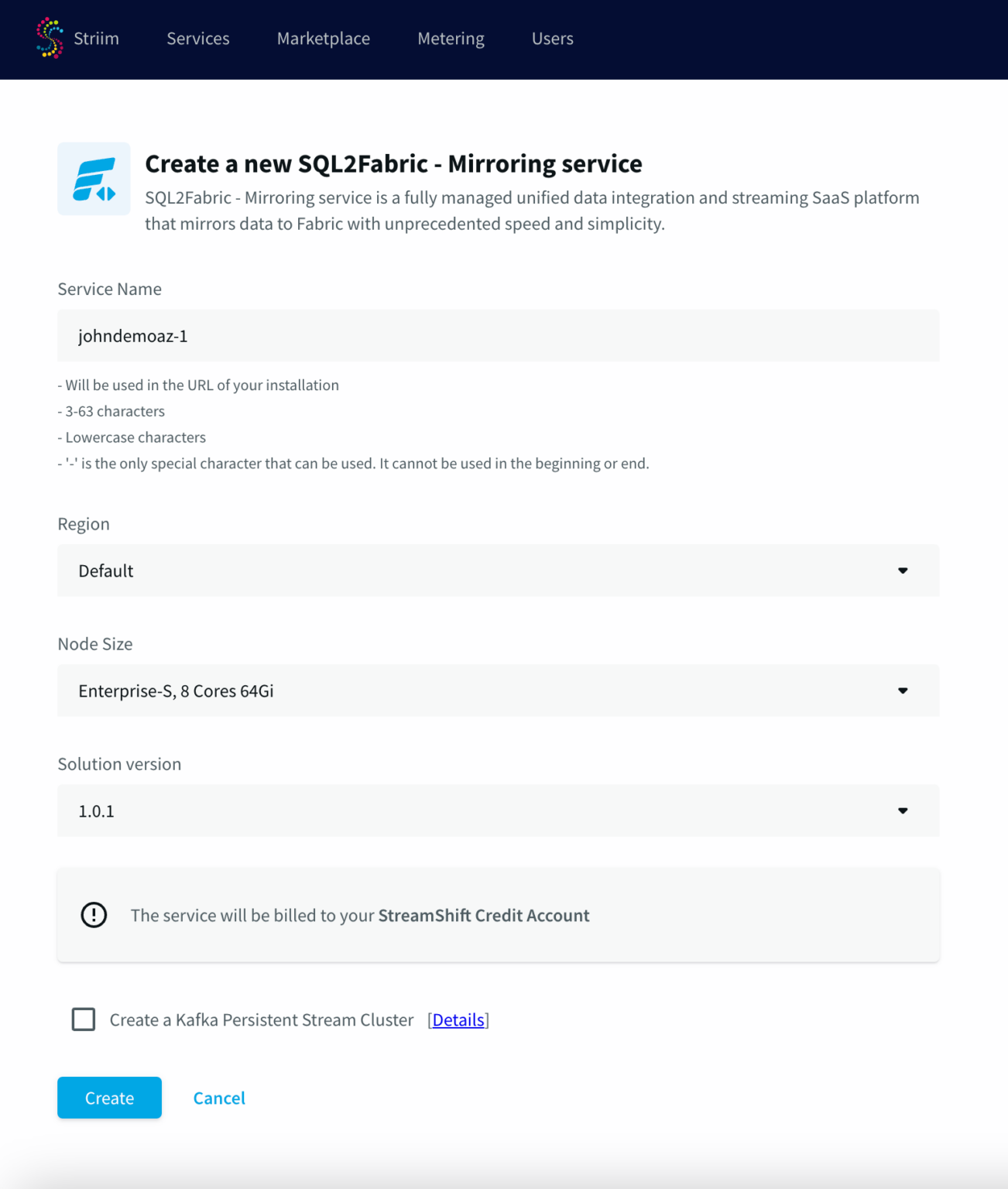 Striim Services Marketplace Metering Users

Create a new SQL2Fabric - Mirroring service

SQL2Fabric - Mirroring service is a fully managed unified data integration and streaming SaaS platform that mirrors data to Fabric with unprecedented speed and simplicity.

Service Name

johndemoaz-1

- Will be used in the URL of your installation
- 3-63 characters
- Lowercase characters
- '-' is the only special character that can be used. It cannot be used in the beginning or end.

Region

Default

Node Size

Enterprise-S, 8 Cores 64Gi

Solution version

1.0.1

The service will be billed to your StreamShift Credit Account

Create a Kafka Persistent Stream Cluster [Details]

Create Cancel